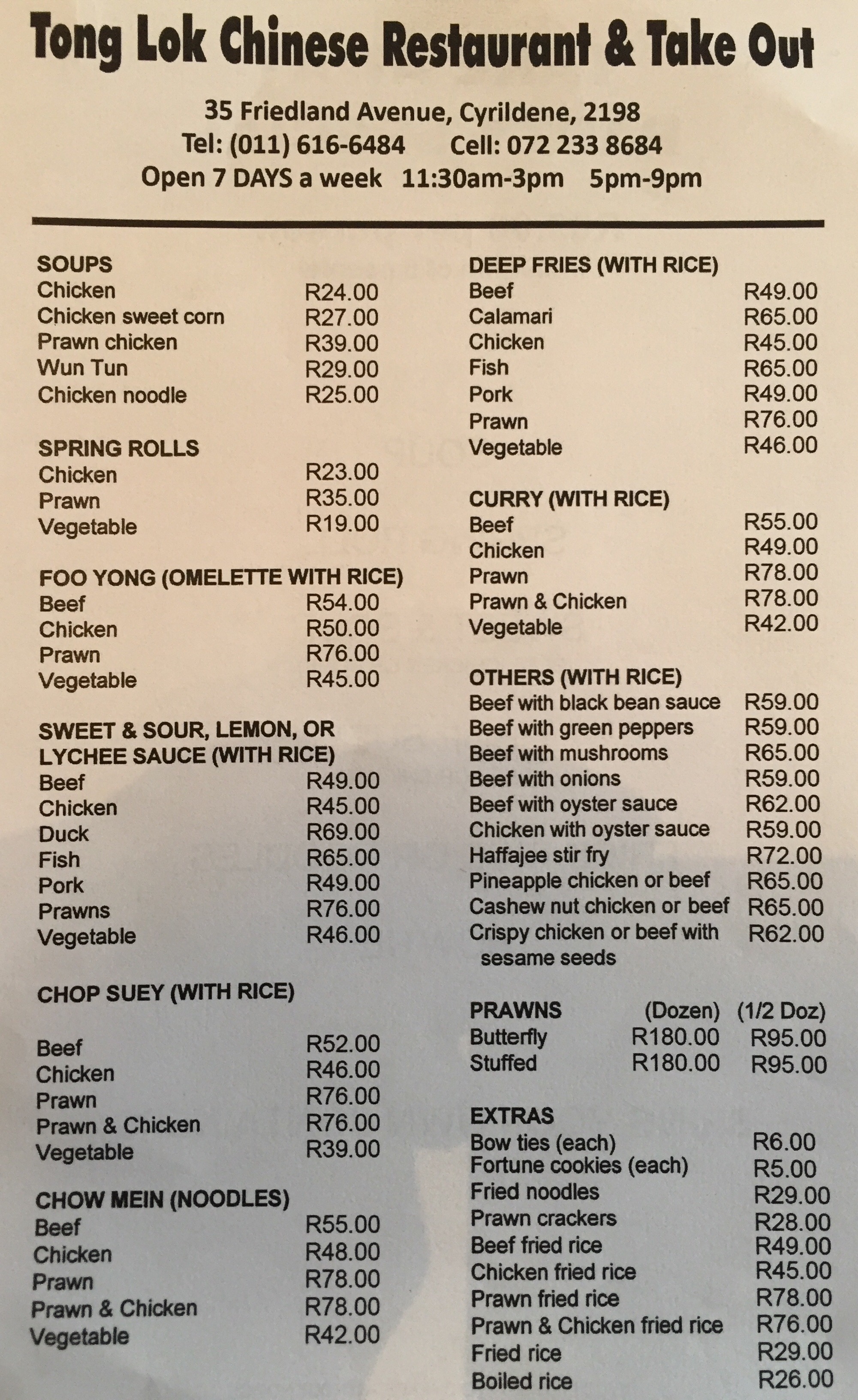 Tong Lok Chinese Restaurant & Take Out

35 Friedland Avenue, Cyrildene, 2198
Tel: (011) 616-6484 Cell: 072 233 8684
Open 7 DAYS a week 11:30am-3pm 5pm-9pm

SOUPS
Chicken R24.00
Chicken sweet corn R27.00
Prawn chicken R39.00
Wun Tun R29.00
Chicken noodle R25.00

SPRING ROLLS
Chicken R23.00
Prawn R35.00
Vegetable R19.00

FOO YONG (OMELETTE WITH RICE)
Beef R54.00
Chicken R50.00
Prawn R76.00
Vegetable R45.00

SWEET & SOUR, LEMON, OR LYCHEE SAUCE (WITH RICE)
Beef R49.00
Chicken R45.00
Duck R69.00
Fish R65.00
Pork R49.00
Prawns R76.00
Vegetable R46.00

CHOP SUEY (WITH RICE)
Beef R52.00
Chicken R46.00
Prawn R76.00
Prawn & Chicken R76.00
Vegetable R39.00

CHOW MEIN (NOODLES)
Beef R55.00
Chicken R48.00
Prawn R78.00
Prawn & Chicken R78.00
Vegetable R42.00

DEEP FRIES (WITH RICE)
Beef R49.00
Calamari R65.00
Chicken R45.00
Fish R65.00
Pork R49.00
Prawn R76.00
Vegetable R46.00

CURRY (WITH RICE)
Beef R55.00
Chicken R49.00
Prawn R78.00
Prawn & Chicken R78.00
Vegetable R42.00

OTHERS (WITH RICE)
Beef with black bean sauce R59.00
Beef with green peppers R59.00
Beef with mushrooms R65.00
Beef with onions R59.00
Beef with oyster sauce R62.00
Chicken with oyster sauce R59.00
Haffajee stir fry R72.00
Pineapple chicken or beef R65.00
Cashew nut chicken or beef R65.00
Crispy chicken or beef with sesame seeds R62.00

| PRAWNS | (Dozen) | (1/2 Doz) |
|---|---|---|
| Butterfly | R180.00 | R95.00 |
| Stuffed | R180.00 | R95.00 |

EXTRAS
Bow ties (each) R6.00
Fortune cookies (each) R5.00
Fried noodles R29.00
Prawn crackers R28.00
Beef fried rice R49.00
Chicken fried rice R45.00
Prawn fried rice R78.00
Prawn & Chicken fried rice R76.00
Fried rice R29.00
Boiled rice R26.00